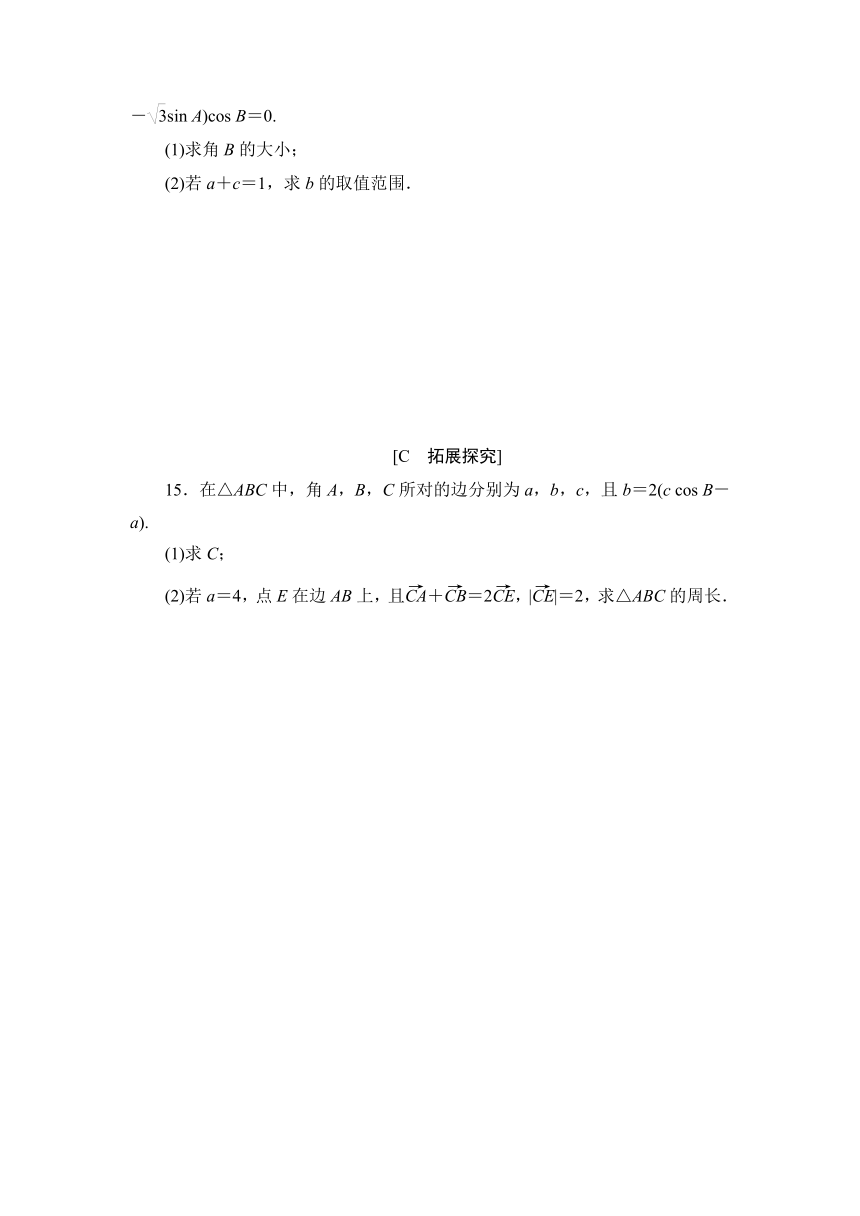 $-\sqrt{3}\sin A)\cos B=0$.

(1)求角 $B$ 的大小；

(2)若 $a+c=1$，求 $b$ 的取值范围．

[C　拓展探究]

15．在△$ABC$ 中，角 $A$，$B$，$C$ 所对的边分别为 $a$，$b$，$c$，且 $b=2(c\cos B-a)$.

(1)求 $C$；

(2)若 $a=4$，点 $E$ 在边 $AB$ 上，且$\overrightarrow{CA}+\overrightarrow{CB}=2\overrightarrow{CE}$，$|\overrightarrow{CE}|=2$，求△$ABC$ 的周长．